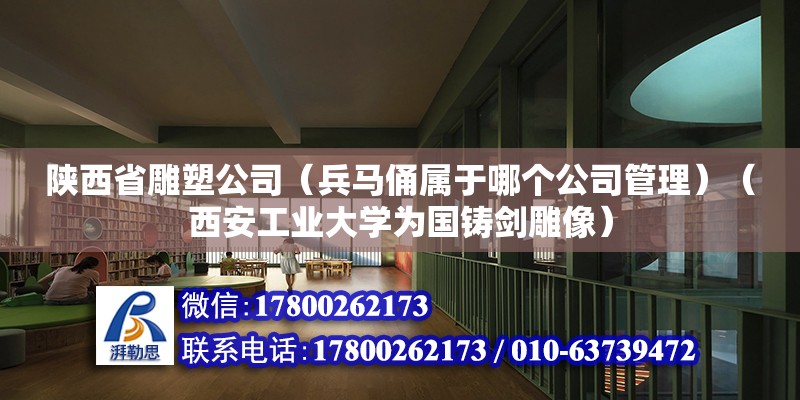 陕西省雕塑公司（兵马俑属于哪个公司管理）（西安工业大学为国铸剑雕像）

湃勒思

微信：17800262173

联系电话：17800262173 / 010-63739472